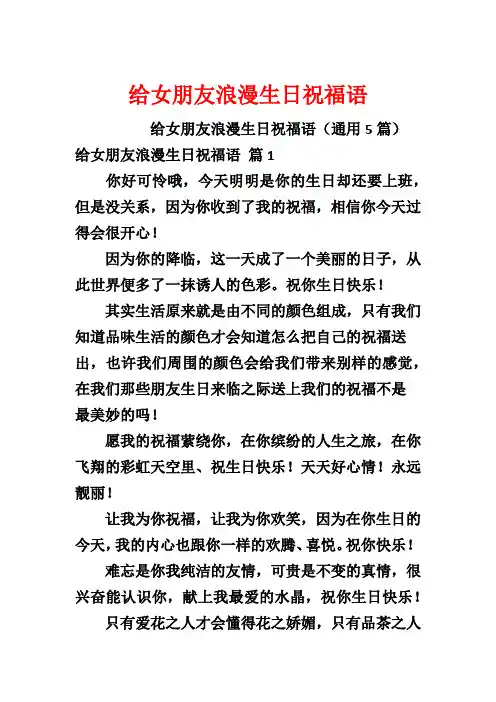 给女朋友浪漫生日祝福语

给女朋友浪漫生日祝福语（通用 5 篇）

给女朋友浪漫生日祝福语 篇 1

你好可怜哦，今天明明是你的生日却还要上班，但是没关系，因为你收到了我的祝福，相信你今天过得会很开心！

因为你的降临，这一天成了一个美丽的日子，从此世界便多了一抹诱人的色彩。祝你生日快乐！

其实生活原来就是由不同的颜色组成，只有我们知道品味生活的颜色才会知道怎么把自己的祝福送出，也许我们周围的颜色会给我们带来别样的感觉，在我们那些朋友生日来临之际送上我们的祝福不是最美妙的吗！

愿我的祝福萦绕你，在你缤纷的人生之旅，在你飞翔的彩虹天空里、祝生日快乐！天天好心情！永远靓丽！

让我为你祝福，让我为你欢笑，因为在你生日的今天，我的内心也跟你一样的欢腾、喜悦。祝你快乐！

难忘是你我纯洁的友情，可贵是不变的真情，很兴奋能认识你，献上我最爱的水晶，祝你生日快乐！

只有爱花之人才会懂得花之娇媚，只有品茶之人